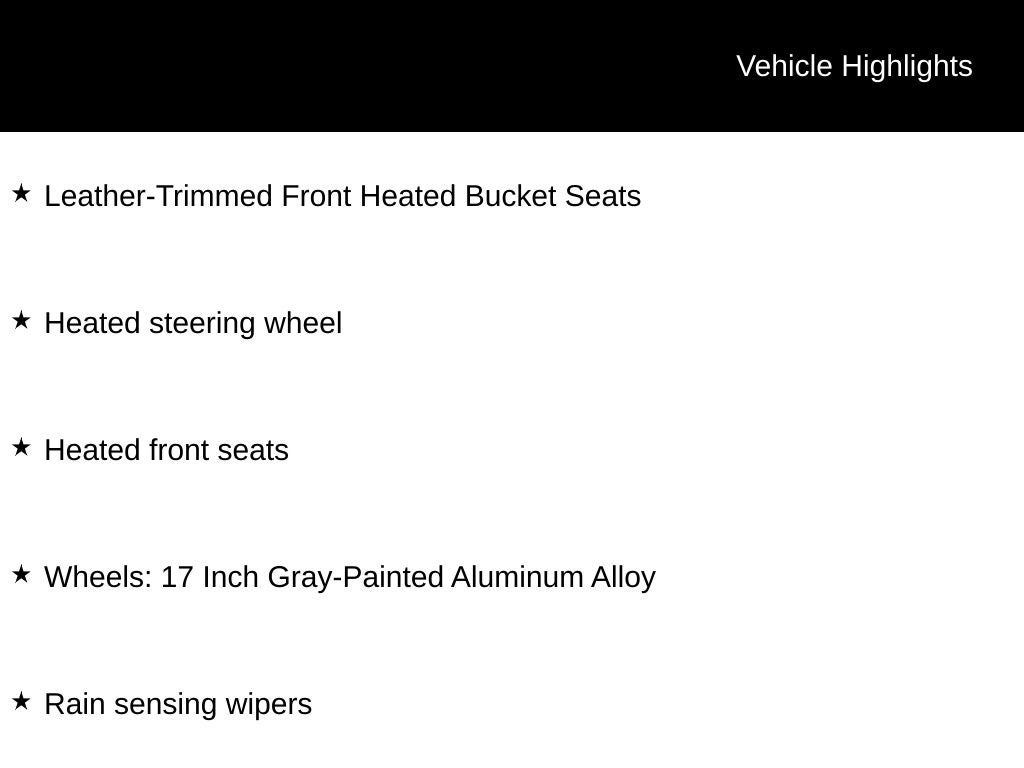 Vehicle Highlights

★ Leather-Trimmed Front Heated Bucket Seats

★ Heated steering wheel

★ Heated front seats

★ Wheels: 17 Inch Gray-Painted Aluminum Alloy

★ Rain sensing wipers